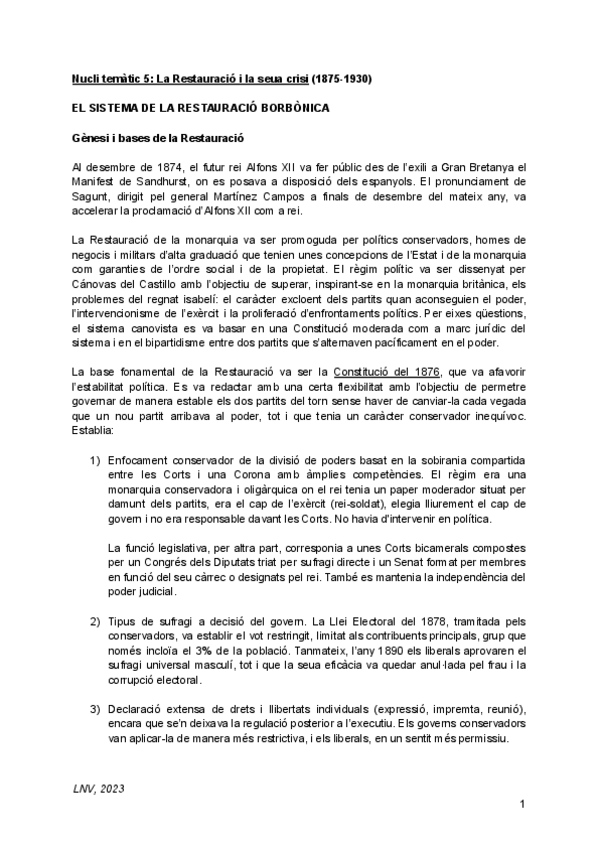 Nucli temàtic 5: La Restauració i la seua crisi (1875-1930)

EL SISTEMA DE LA RESTAURACIÓ BORBÒNICA

Gènesi i bases de la Restauració

Al desembre de 1874, el futur rei Alfons XII va fer públic des de l'exili a Gran Bretanya el Manifest de Sandhurst, on es posava a disposició dels espanyols. El pronunciament de Sagunt, dirigit pel general Martínez Campos a finals de desembre del mateix any, va accelerar la proclamació d'Alfons XII com a rei.

La Restauració de la monarquia va ser promoguda per polítics conservadors, homes de negocis i militars d'alta graduació que tenien unes concepcions de l'Estat i de la monarquia com garanties de l'ordre social i de la propietat. El règim polític va ser dissenyat per Cánovas del Castillo amb l'objectiu de superar, inspirant-se en la monarquia britànica, els problemes del regnat isabelí: el caràcter excloent dels partits quan aconseguien el poder, l'intervencionisme de l'exèrcit i la proliferació d'enfrontaments polítics. Per eixes qüestions, el sistema canovista es va basar en una Constitució moderada com a marc jurídic del sistema i en el bipartidisme entre dos partits que s'alternaven pacíficament en el poder.

La base fonamental de la Restauració va ser la Constitució del 1876, que va afavorir l'estabilitat política. Es va redactar amb una certa flexibilitat amb l'objectiu de permetre governar de manera estable els dos partits del torn sense haver de canviar-la cada vegada que un nou partit arribava al poder, tot i que tenia un caràcter conservador inequívoc. Establia:

1) Enfocament conservador de la divisió de poders basat en la sobirania compartida entre les Corts i una Corona amb àmplies competències. El règim era una monarquia conservadora i oligàrquica on el rei tenia un paper moderador situat per damunt dels partits, era el cap de l'exèrcit (rei-soldat), elegia lliurement el cap de govern i no era responsable davant les Corts. No havia d'intervenir en política.

La funció legislativa, per altra part, corresponia a unes Corts bicamerals compostes per un Congrés dels Diputats triat per sufragi directe i un Senat format per membres en funció del seu càrrec o designats pel rei. També es mantenia la independència del poder judicial.

2) Tipus de sufragi a decisió del govern. La Llei Electoral del 1878, tramitada pels conservadors, va establir el vot restringit, limitat als contribuents principals, grup que només incloïa el 3% de la població. Tanmateix, l'any 1890 els liberals aprovaren el sufragi universal masculí, tot i que la seua eficàcia va quedar anul·lada pel frau i la corrupció electoral.

3) Declaració extensa de drets i llibertats individuals (expressió, impremta, reunió), encara que se'n deixava la regulació posterior a l'executiu. Els governs conservadors van aplicar-la de manera més restrictiva, i els liberals, en un sentit més permissiu.

LNV, 2023

1